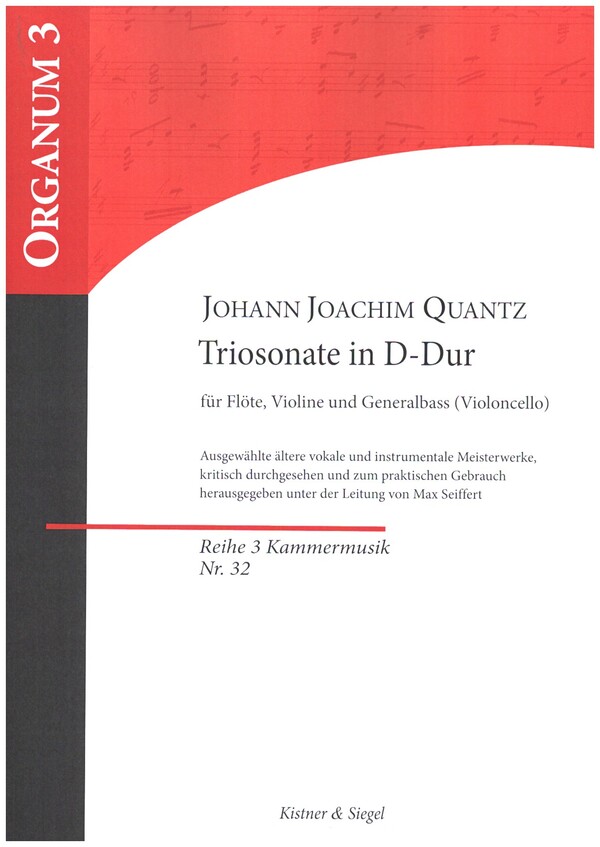 ORGANUM 3

JOHANN JOACHIM QUANTZ

Triosonate in D-Dur

für Flöte, Violine und Generalbass (Violoncello)

Ausgewählte ältere vokale und instrumentale Meisterwerke, kritisch durchgesehen und zum praktischen Gebrauch herausgegeben unter der Leitung von Max Seiffert

Reihe 3 Kammermusik
Nr. 32

Kistner & Siegel